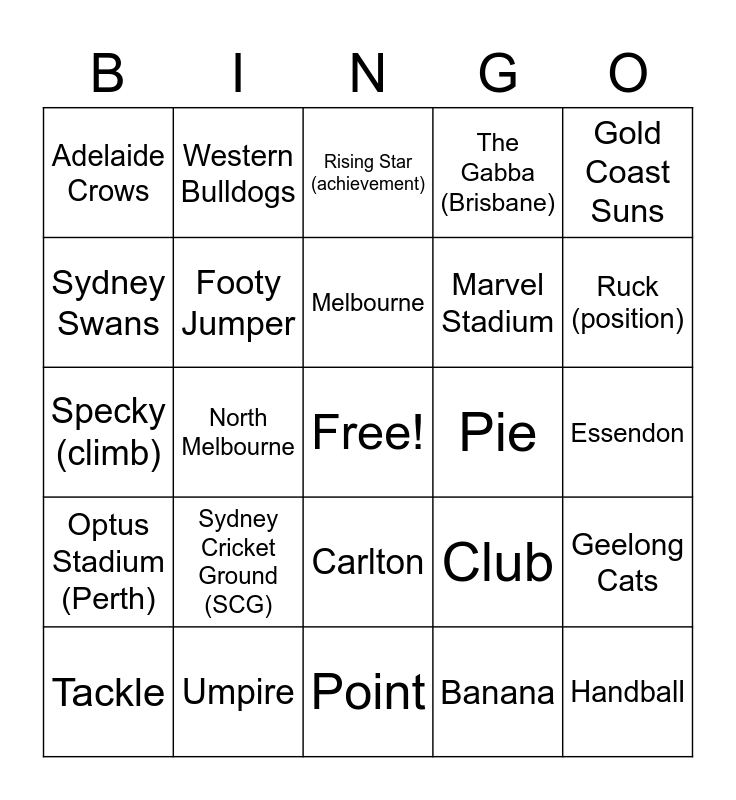 | B | I | N | G | O |
|---|---|---|---|---|
| Adelaide Crows | Western Bulldogs | Rising Star (achievement) | The Gabba (Brisbane) | Gold Coast Suns |
| Sydney Swans | Footy Jumper | Melbourne | Marvel Stadium | Ruck (position) |
| Specky (climb) | North Melbourne | Free! | Pie | Essendon |
| Optus Stadium (Perth) | Sydney Cricket Ground (SCG) | Carlton | Club | Geelong Cats |
| Tackle | Umpire | Point | Banana | Handball |